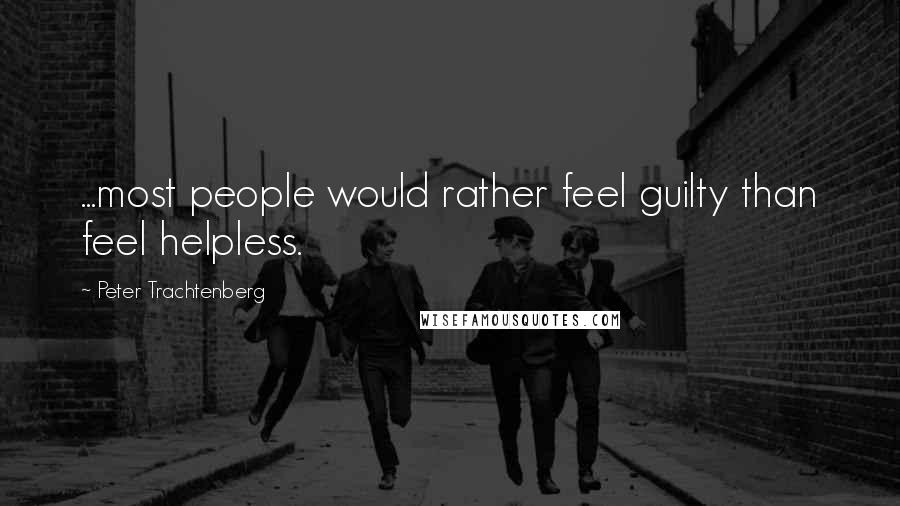 ...most people would rather feel guilty than feel helpless.

~ Peter Trachtenberg

WISEFAMOUSQUOTES.COM